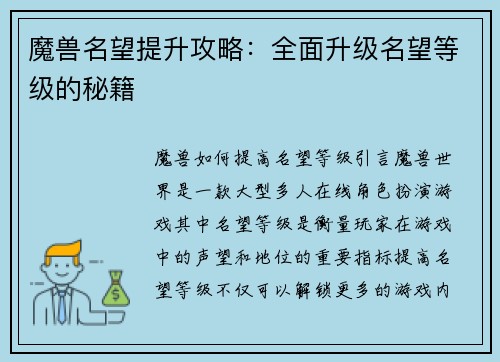 魔兽名望提升攻略：全面升级名望等级的秘籍

魔兽如何提高名望等级引言魔兽世界是一款大型多人在线角色扮演游戏其中名望等级是衡量玩家在游戏中的声望和地位的重要指标提高名望等级不仅可以解锁更多的游戏内

$